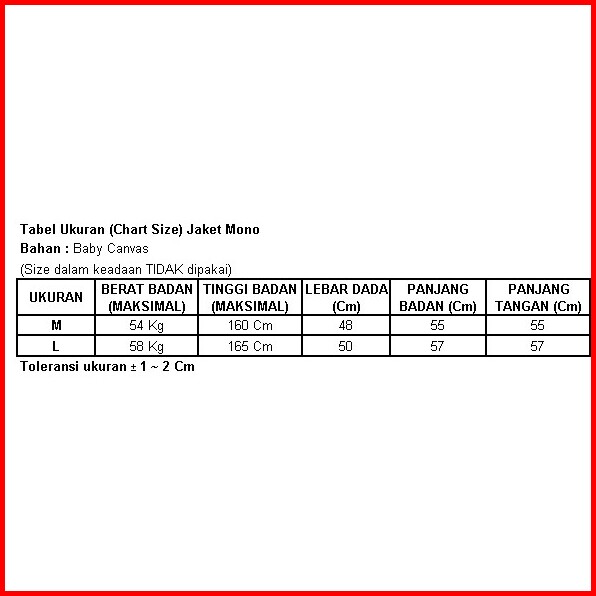 Tabel Ukuran (Chart Size) Jaket Mono
Bahan : Baby Canvas
(Size dalam keadaan TIDAK dipakai)

| UKURAN | BERAT BADAN (MAKSIMAL) | TINGGI BADAN (MAKSIMAL) | LEBAR DADA (Cm) | PANJANG BADAN (Cm) | PANJANG TANGAN (Cm) |
|---|---|---|---|---|---|
| M | 54 Kg | 160 Cm | 48 | 55 | 55 |
| L | 58 Kg | 165 Cm | 50 | 57 | 57 |

Toleransi ukuran ± 1 ~ 2 Cm